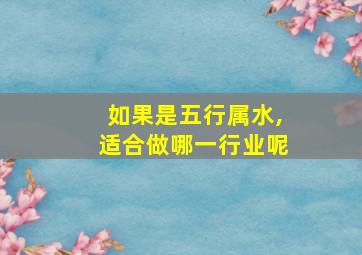 如果是五行属水,
适合做哪一行业呢